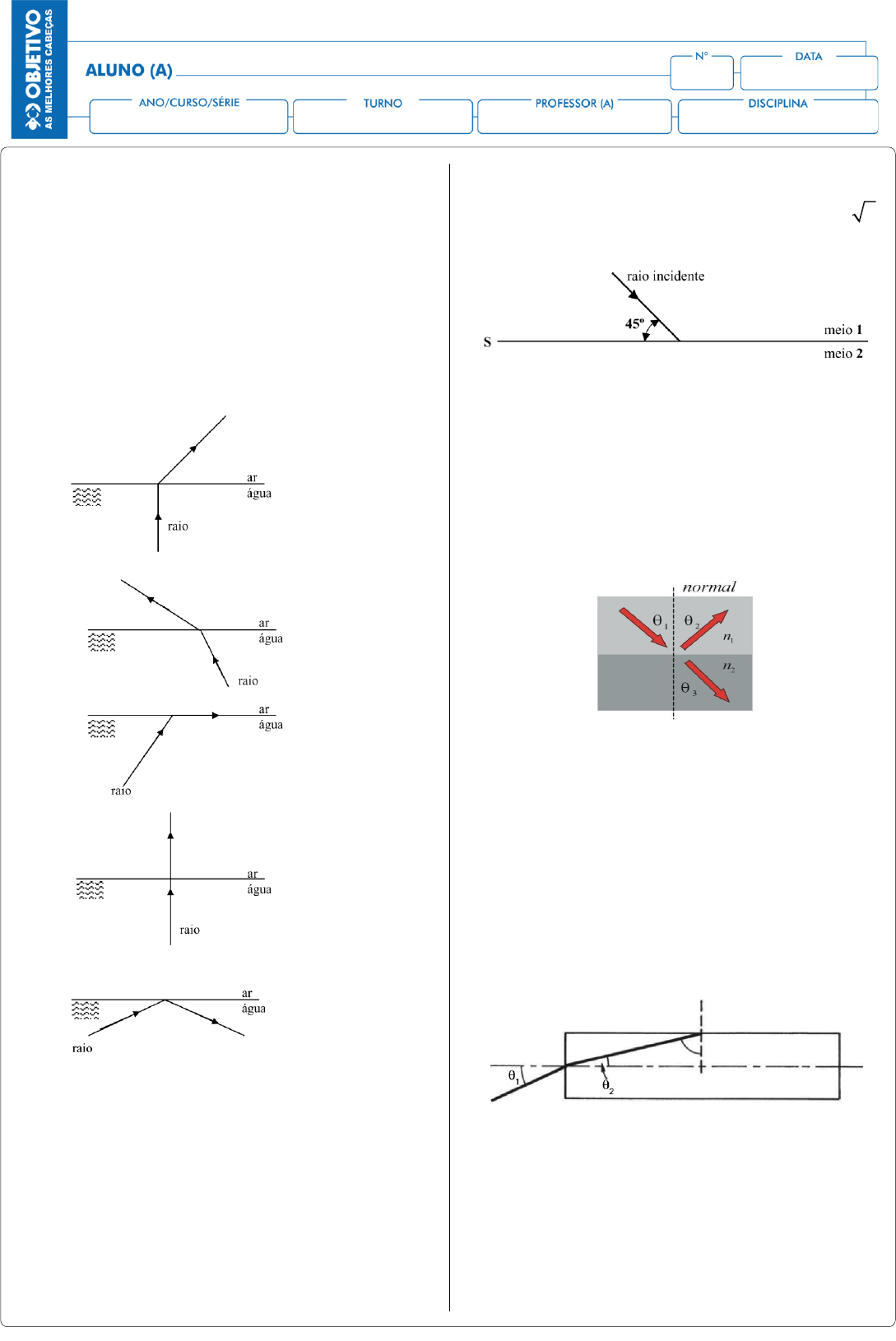 OBJETIVO
AS MELHORES CABEÇAS

ALUNO (A)
Nº
DATA
ANO/CURSO/SÉRIE
TURNO
PROFESSOR (A)
DISCIPLINA

ar
água
raio

ar
água
raio

ar
água
raio

ar
água
raio

ar
água
raio

$\sqrt{\ }$

raio incidente
45º
S
meio 1
meio 2

normal
$\theta_1$
$\theta_2$
$n_1$
$n_2$
$\theta_3$

$\theta_1$
$\theta_2$